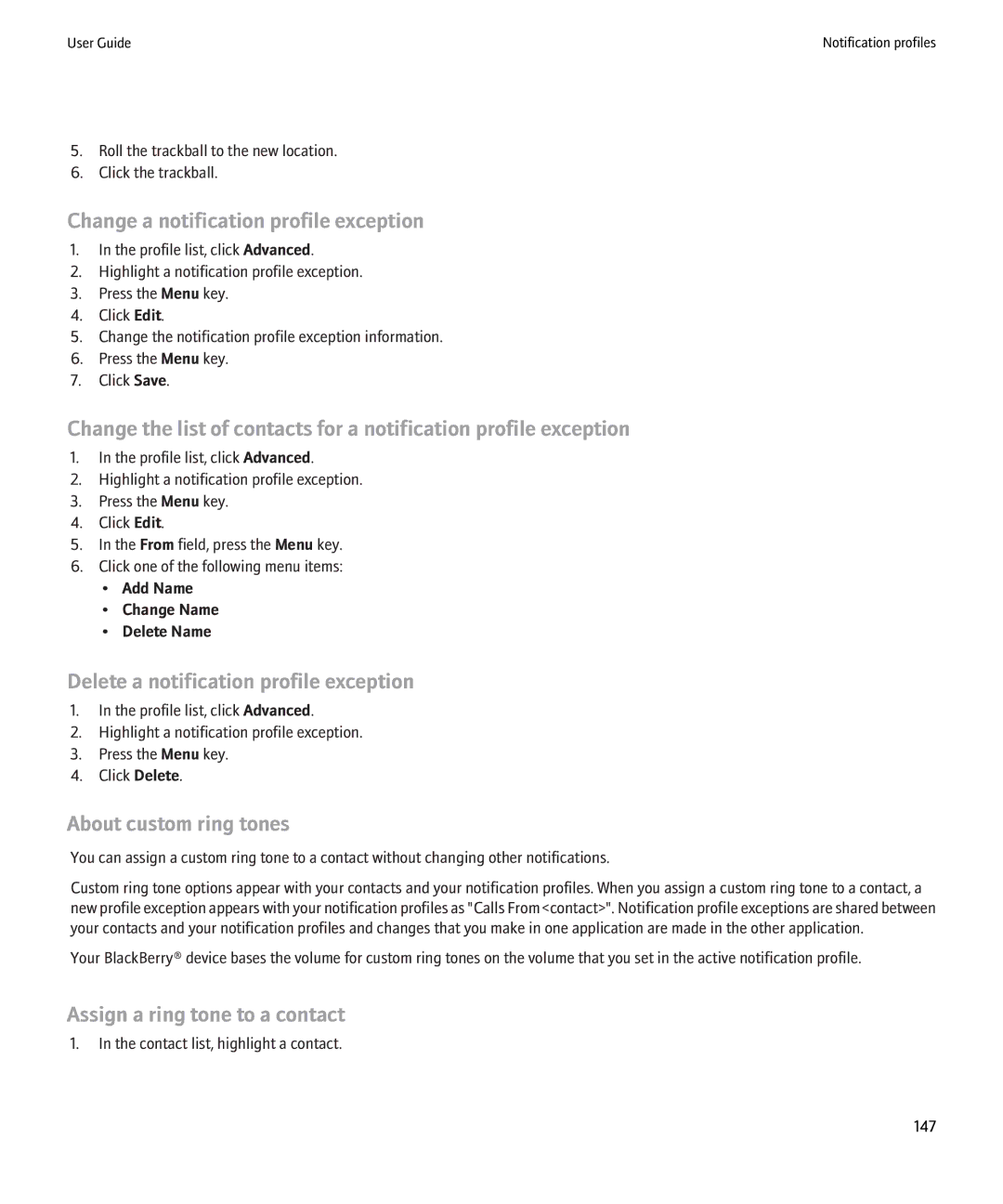 User Guide

Notification profiles

5. Roll the trackball to the new location.
6. Click the trackball.

Change a notification profile exception

1. In the profile list, click Advanced.
2. Highlight a notification profile exception.
3. Press the Menu key.
4. Click Edit.
5. Change the notification profile exception information.
6. Press the Menu key.
7. Click Save.

Change the list of contacts for a notification profile exception

1. In the profile list, click Advanced.
2. Highlight a notification profile exception.
3. Press the Menu key.
4. Click Edit.
5. In the From field, press the Menu key.
6. Click one of the following menu items:
• Add Name
• Change Name
• Delete Name

Delete a notification profile exception

1. In the profile list, click Advanced.
2. Highlight a notification profile exception.
3. Press the Menu key.
4. Click Delete.

About custom ring tones

You can assign a custom ring tone to a contact without changing other notifications.

Custom ring tone options appear with your contacts and your notification profiles. When you assign a custom ring tone to a contact, a new profile exception appears with your notification profiles as "Calls From <contact>". Notification profile exceptions are shared between your contacts and your notification profiles and changes that you make in one application are made in the other application.

Your BlackBerry® device bases the volume for custom ring tones on the volume that you set in the active notification profile.

Assign a ring tone to a contact

1. In the contact list, highlight a contact.

147